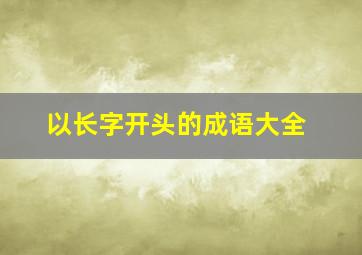 以长字开头的成语大全